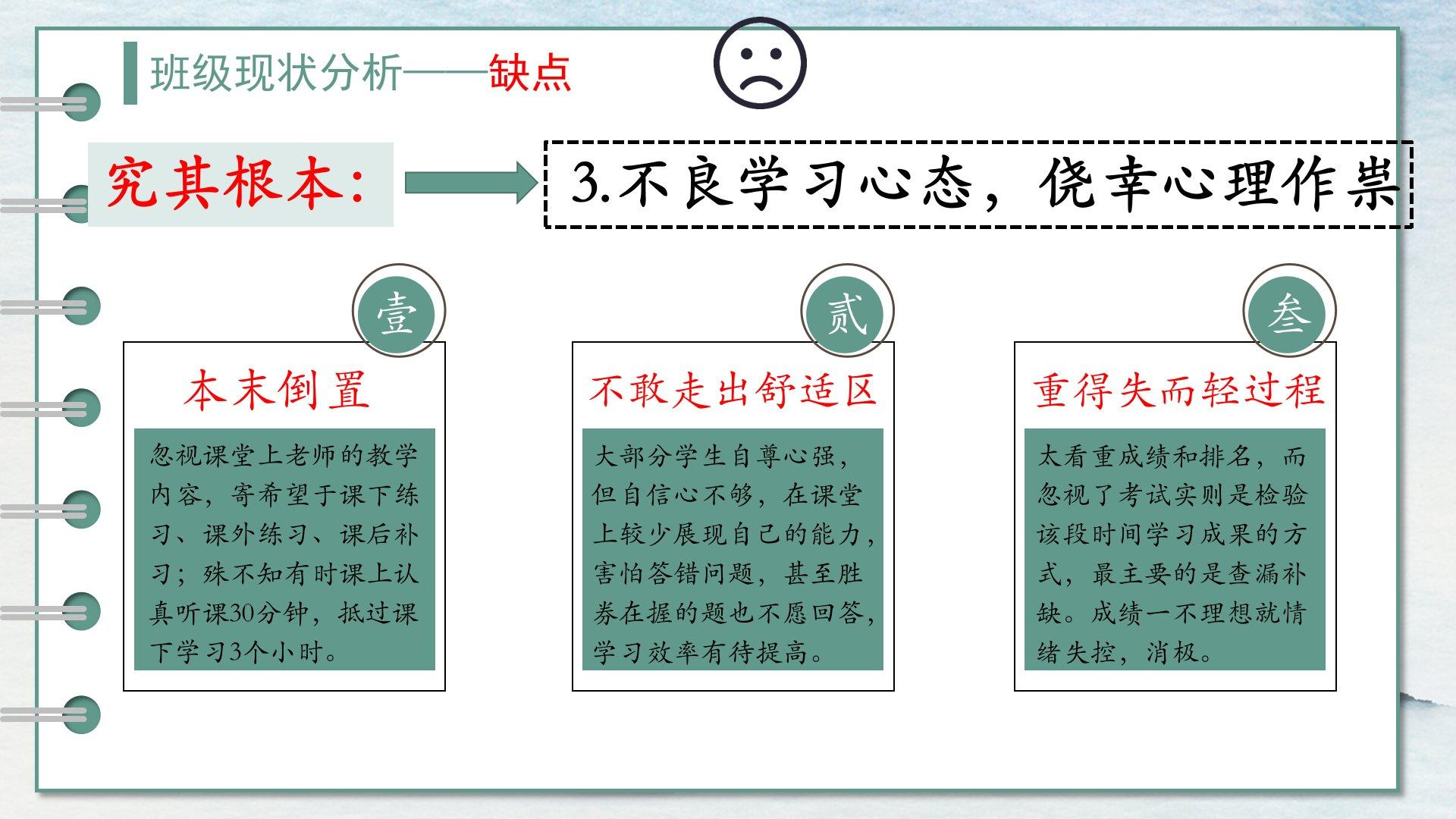 班级现状分析——缺点

究其根本:

3.不良学习心态，侥幸心理作祟

壹

本末倒置

忽视课堂上老师的教学内容，寄希望于课下练习、课外练习、课后补习；殊不知有时课上认真听课30分钟，抵过课下学习3个小时。

贰

不敢走出舒适区

大部分学生自尊心强，但自信心不够，在课堂上较少展现自己的能力，害怕答错问题，甚至胜券在握的题也不愿回答，学习效率有待提高。

叁

重得失而轻过程

太看重成绩和排名，而忽视了考试实则是检验该段时间学习成果的方式，最主要的是查漏补缺。成绩一不理想就情绪失控，消极。